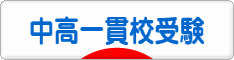 中高一貫校受験